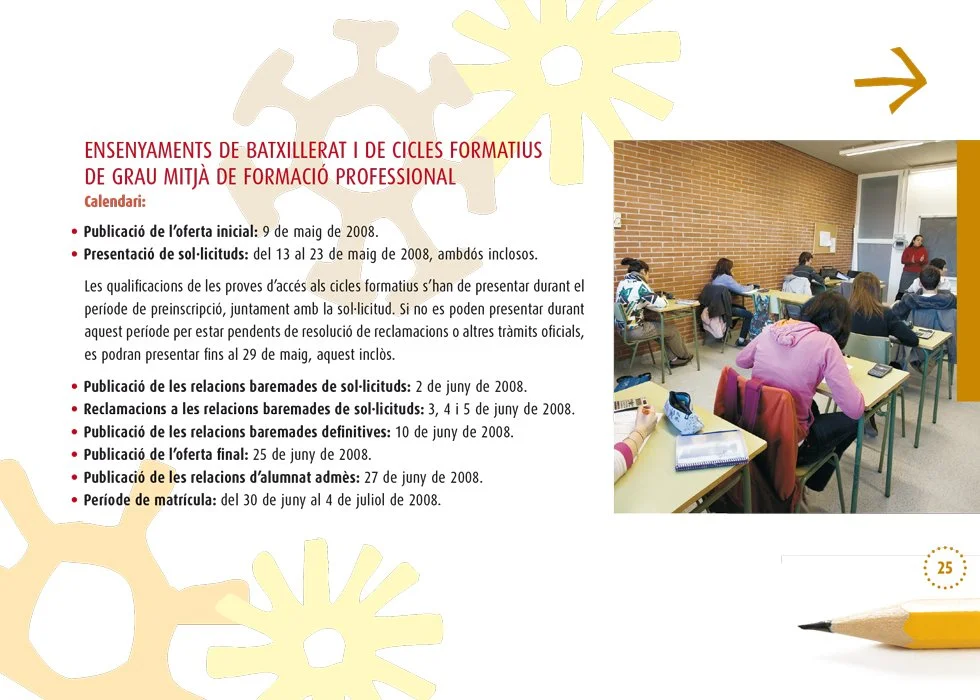 ENSENYAMENTS DE BATXILLERAT I DE CICLES FORMATIUS DE GRAU MITJÀ DE FORMACIÓ PROFESSIONAL
Calendari:

• Publicació de l'oferta inicial: 9 de maig de 2008.
• Presentació de sol·licituds: del 13 al 23 de maig de 2008, ambdós inclosos.

Les qualificacions de les proves d'accés als cicles formatius s'han de presentar durant el període de preinscripció, juntament amb la sol·licitud. Si no es poden presentar durant aquest període per estar pendents de resolució de reclamacions o altres tràmits oficials, es podran presentar fins al 29 de maig, aquest inclòs.

• Publicació de les relacions baremades de sol·licituds: 2 de juny de 2008.
• Reclamacions a les relacions baremades de sol·licituds: 3, 4 i 5 de juny de 2008.
• Publicació de les relacions baremades definitives: 10 de juny de 2008.
• Publicació de l'oferta final: 25 de juny de 2008.
• Publicació de les relacions d'alumnat admès: 27 de juny de 2008.
• Període de matrícula: del 30 de juny al 4 de juliol de 2008.

25